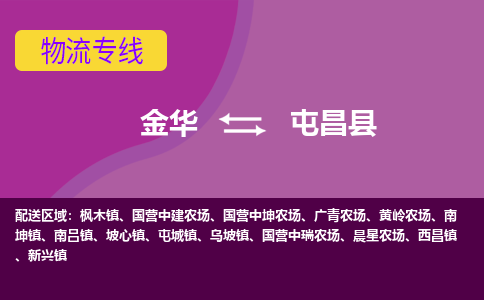 物流专线

金华 屯昌县

配送区域：枫木镇、国营中建农场、国营中坤农场、广青农场、黄岭农场、南坤镇、南吕镇、坡心镇、屯城镇、乌坡镇、国营中瑞农场、晨星农场、西昌镇、新兴镇